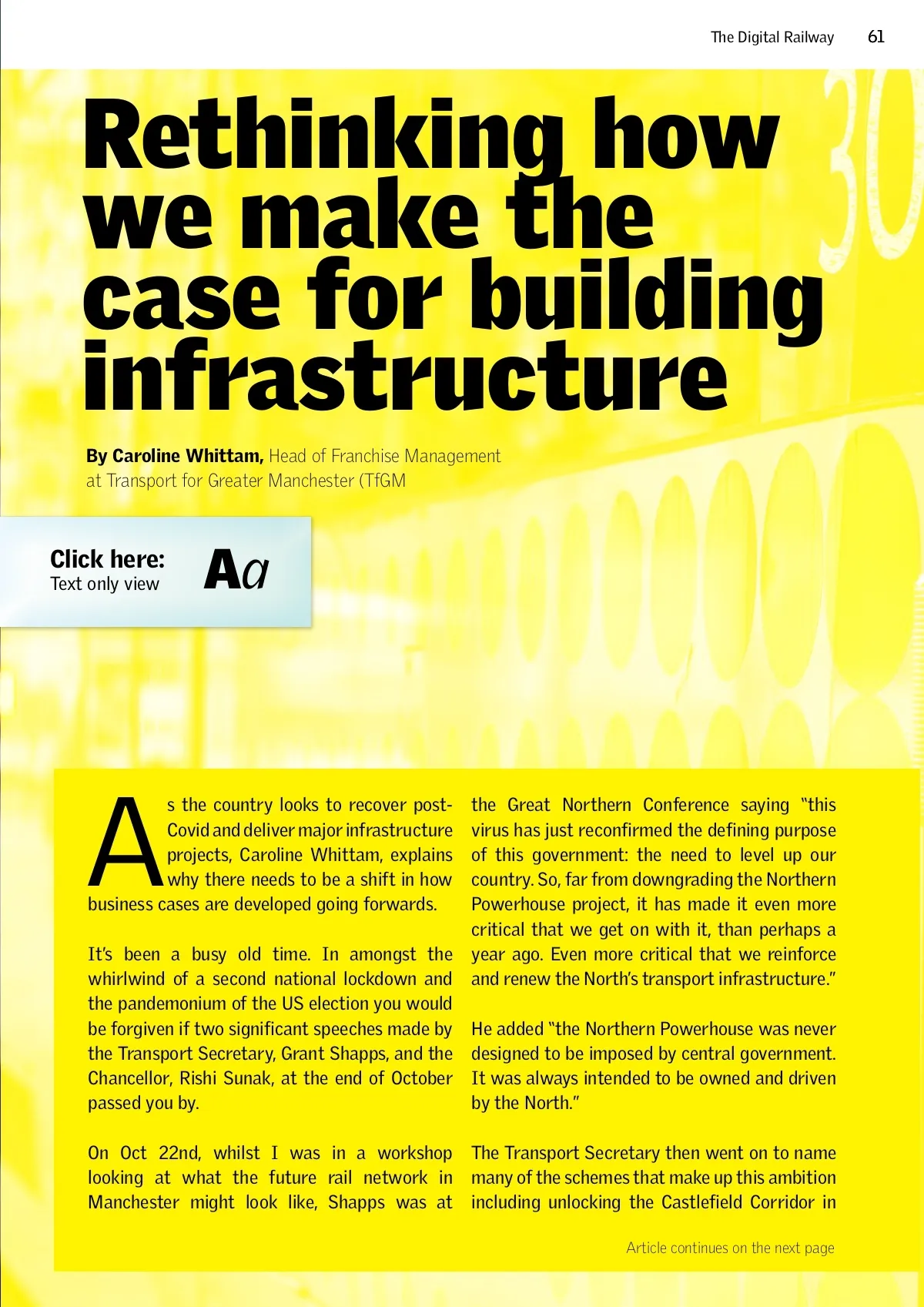 The Digital Railway 61

Rethinking how we make the case for building infrastructure

By Caroline Whittam, Head of Franchise Management at Transport for Greater Manchester (TfGM

Click here:
Text only view

Aa

As the country looks to recover post-Covid and deliver major infrastructure projects, Caroline Whittam, explains why there needs to be a shift in how business cases are developed going forwards.

It's been a busy old time. In amongst the whirlwind of a second national lockdown and the pandemonium of the US election you would be forgiven if two significant speeches made by the Transport Secretary, Grant Shapps, and the Chancellor, Rishi Sunak, at the end of October passed you by.

On Oct 22nd, whilst I was in a workshop looking at what the future rail network in Manchester might look like, Shapps was at the Great Northern Conference saying "this virus has just reconfirmed the defining purpose of this government: the need to level up our country. So, far from downgrading the Northern Powerhouse project, it has made it even more critical that we get on with it, than perhaps a year ago. Even more critical that we reinforce and renew the North's transport infrastructure."

He added "the Northern Powerhouse was never designed to be imposed by central government. It was always intended to be owned and driven by the North."

The Transport Secretary then went on to name many of the schemes that make up this ambition including unlocking the Castlefield Corridor in

Article continues on the next page